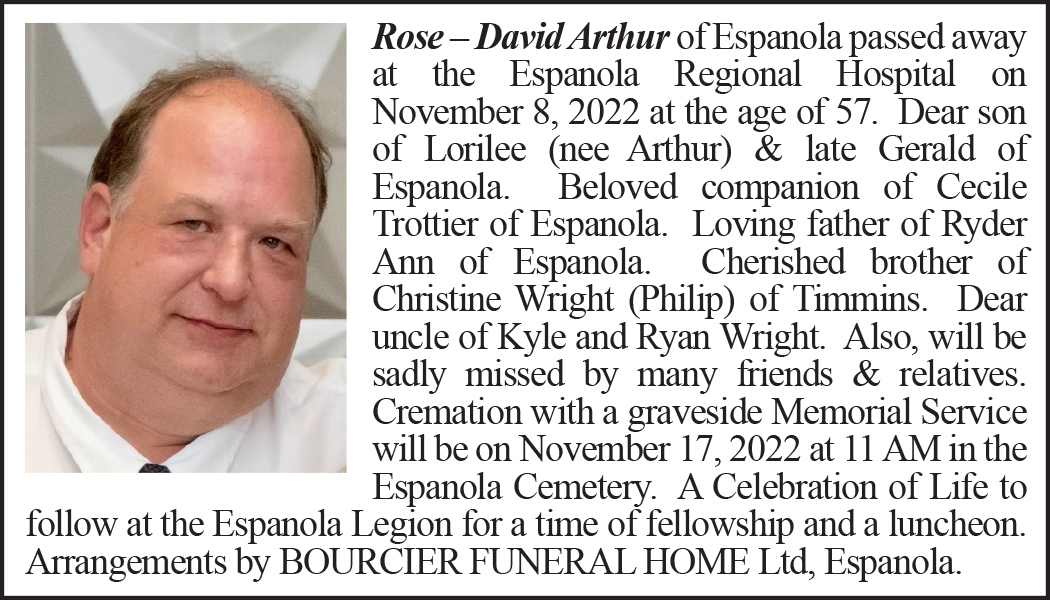 Rose – David Arthur of Espanola passed away at the Espanola Regional Hospital on November 8, 2022 at the age of 57. Dear son of Lorilee (nee Arthur) & late Gerald of Espanola. Beloved companion of Cecile Trottier of Espanola. Loving father of Ryder Ann of Espanola. Cherished brother of Christine Wright (Philip) of Timmins. Dear uncle of Kyle and Ryan Wright. Also, will be sadly missed by many friends & relatives. Cremation with a graveside Memorial Service will be on November 17, 2022 at 11 AM in the Espanola Cemetery. A Celebration of Life to follow at the Espanola Legion for a time of fellowship and a luncheon. Arrangements by BOURCIER FUNERAL HOME Ltd, Espanola.